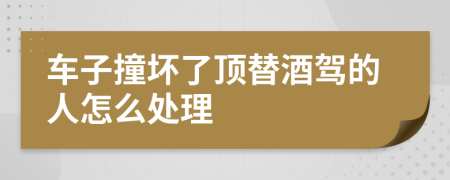 车子撞坏了顶替酒驾的人怎么处理